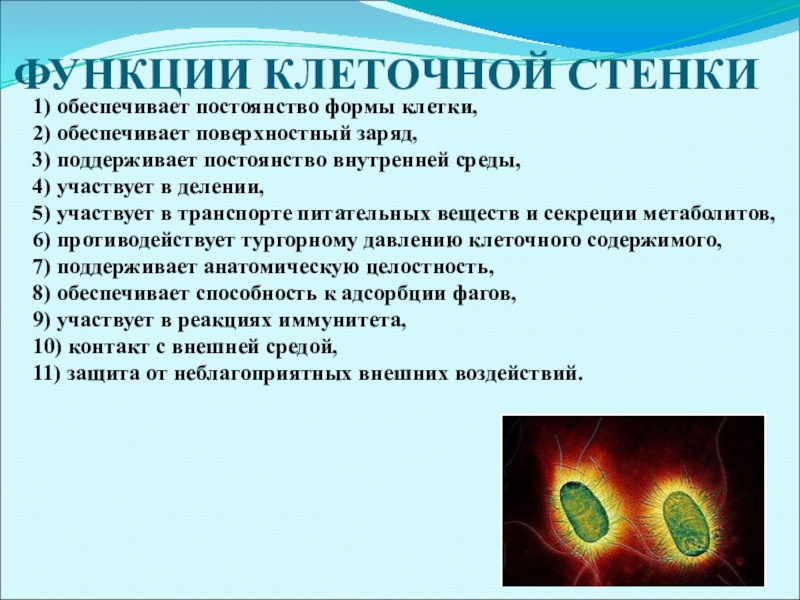 ФУНКЦИИ КЛЕТОЧНОЙ СТЕНКИ

1) обеспечивает постоянство формы клетки,
2) обеспечивает поверхностный заряд,
3) поддерживает постоянство внутренней среды,
4) участвует в делении,
5) участвует в транспорте питательных веществ и секреции метаболитов,
6) противодействует тургорному давлению клеточного содержимого,
7) поддерживает анатомическую целостность,
8) обеспечивает способность к адсорбции фагов,
9) участвует в реакциях иммунитета,
10) контакт с внешней средой,
11) защита от неблагоприятных внешних воздействий.